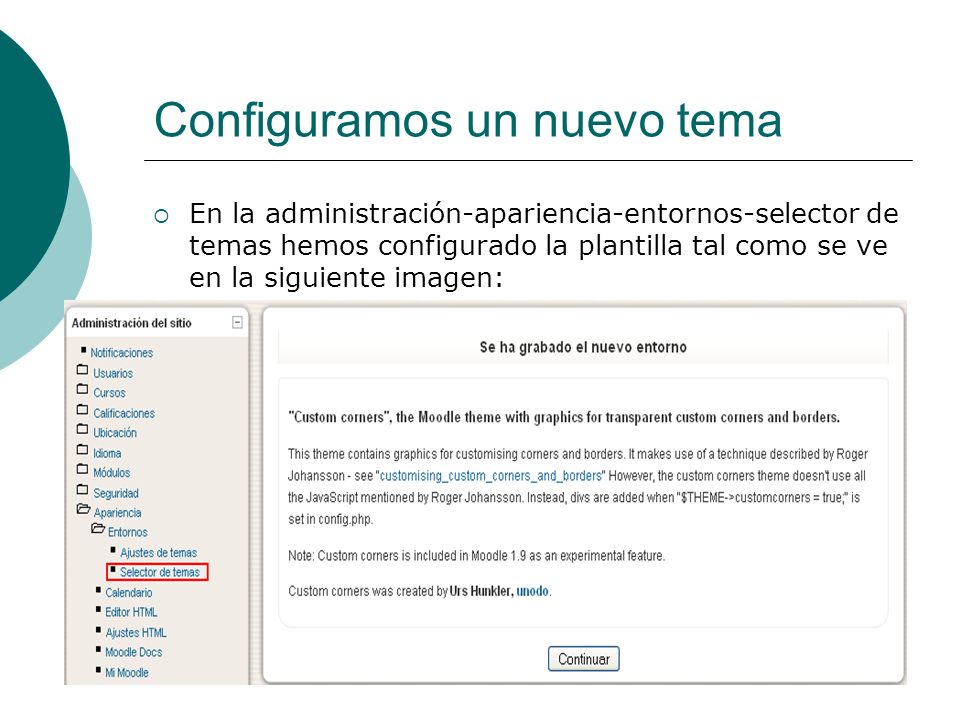 Configuramos un nuevo tema

En la administración-apariencia-entornos-selector de temas hemos configurado la plantilla tal como se ve en la siguiente imagen:

Administración del sitio

Notificaciones
Usuarios
Cursos
Calificaciones
Ubicación
Idioma
Módulos
Seguridad
Apariencia
Entornos
Ajustes de temas
Selector de temas
Calendario
Editor HTML
Ajustes HTML
Moodle Docs
Mi Moodle

Se ha grabado el nuevo entorno

"Custom corners", the Moodle theme with graphics for transparent custom corners and borders.

This theme contains graphics for customising corners and borders. It makes use of a technique described by Roger Johansson - see "customising_custom_corners_and_borders" However, the custom corners theme doesn't use all the JavaScript mentioned by Roger Johansson. Instead, divs are added when "$THEME->customcorners = true;" is set in config.php.

Note: Custom corners is included in Moodle 1.9 as an experimental feature.

Custom corners was created by Urs Hunkler, unodo.

Continuar